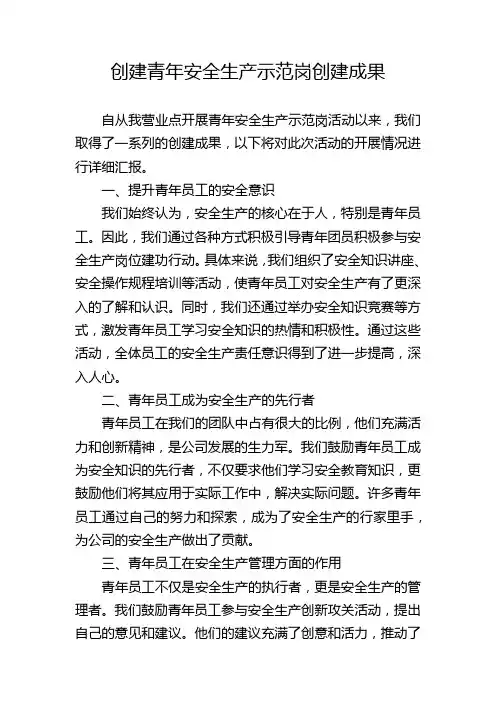 创建青年安全生产示范岗创建成果

自从我营业点开展青年安全生产示范岗活动以来，我们取得了一系列的创建成果，以下将对此次活动的开展情况进行详细汇报。

一、提升青年员工的安全意识

我们始终认为，安全生产的核心在于人，特别是青年员工。因此，我们通过各种方式积极引导青年团员积极参与安全生产岗位建功行动。具体来说，我们组织了安全知识讲座、安全操作规程培训等活动，使青年员工对安全生产有了更深入的了解和认识。同时，我们还通过举办安全知识竞赛等方式，激发青年员工学习安全知识的热情和积极性。通过这些活动，全体员工的安全生产责任意识得到了进一步提高，深入人心。

二、青年员工成为安全生产的先行者

青年员工在我们的团队中占有很大的比例，他们充满活力和创新精神，是公司发展的生力军。我们鼓励青年员工成为安全知识的先行者，不仅要求他们学习安全教育知识，更鼓励他们将其应用于实际工作中，解决实际问题。许多青年员工通过自己的努力和探索，成为了安全生产的行家里手，为公司的安全生产做出了贡献。

三、青年员工在安全生产管理方面的作用

青年员工不仅是安全生产的执行者，更是安全生产的管理者。我们鼓励青年员工参与安全生产创新攻关活动，提出自己的意见和建议。他们的建议充满了创意和活力，推动了